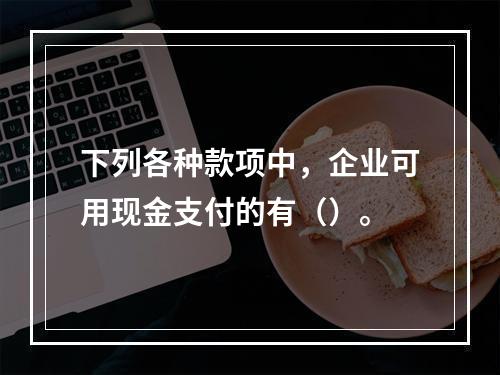 下列各种款项中，企业可用现金支付的有（）。